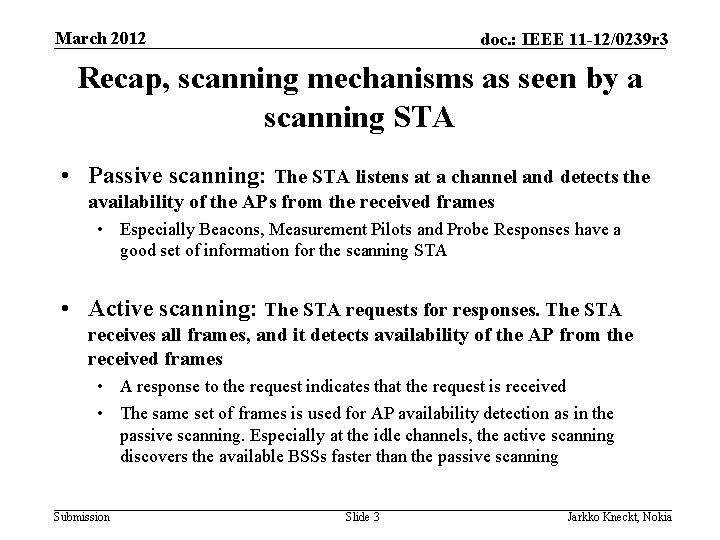 March 2012

doc.: IEEE 11-12/0239r3

Recap, scanning mechanisms as seen by a scanning STA

• Passive scanning: The STA listens at a channel and detects the availability of the APs from the received frames
  • Especially Beacons, Measurement Pilots and Probe Responses have a good set of information for the scanning STA

• Active scanning: The STA requests for responses. The STA receives all frames, and it detects availability of the AP from the received frames
  • A response to the request indicates that the request is received
  • The same set of frames is used for AP availability detection as in the passive scanning. Especially at the idle channels, the active scanning discovers the available BSSs faster than the passive scanning

Submission

Slide 3

Jarkko Kneckt, Nokia